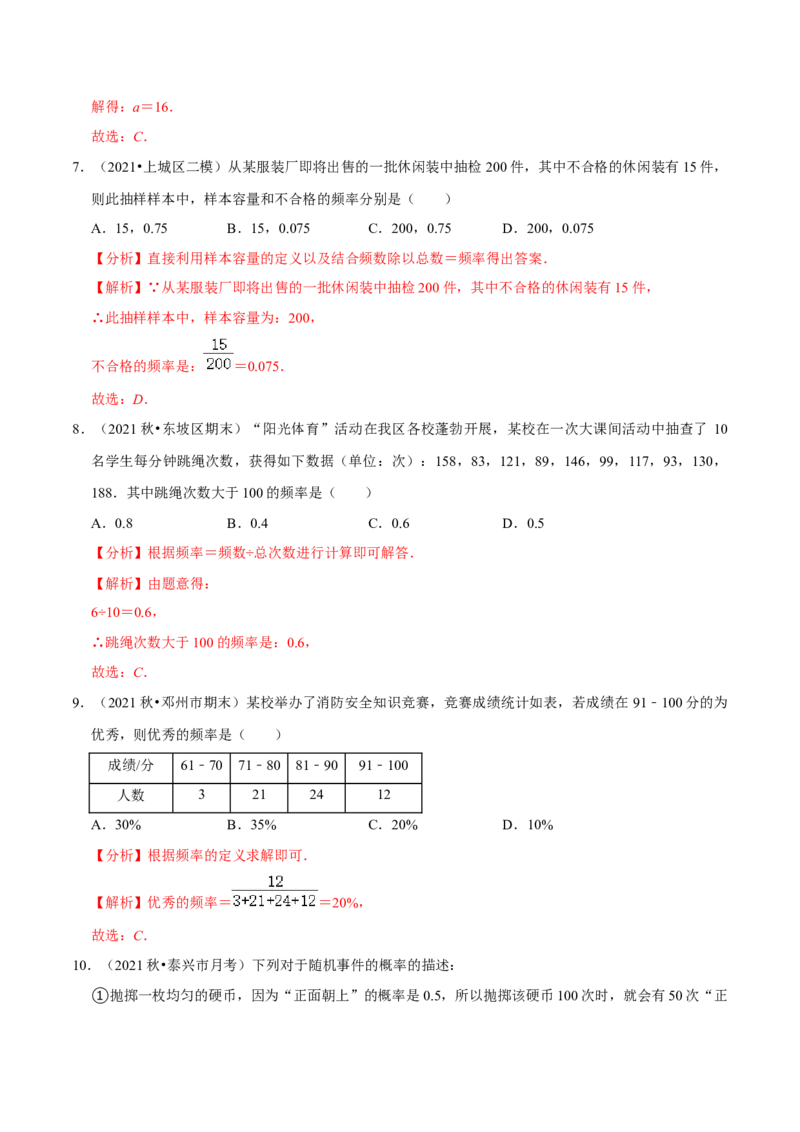 解得：$a=16$.

故选：C.

7.（2021•上城区二模）从某服装厂即将出售的一批休闲装中抽检200件，其中不合格的休闲装有15件，则此抽样样本中，样本容量和不合格的频率分别是（　　）

A．15，0.75　　B．15，0.075　　C．200，0.75　　D．200，0.075

【分析】直接利用样本容量的定义以及结合频数除以总数＝频率得出答案．

【解析】∵从某服装厂即将出售的一批休闲装中抽检200件，其中不合格的休闲装有15件，

∴此抽样样本中，样本容量为：200，

不合格的频率是：$\frac{15}{200}=0.075$．

故选：D．

8．（2021秋•东坡区期末）“阳光体育”活动在我区各校蓬勃开展，某校在一次大课间活动中抽查了10名学生每分钟跳绳次数，获得如下数据（单位：次）：158，83，121，89，146，99，117，93，130，188．其中跳绳次数大于100的频率是（　　）

A．0.8　　B．0.4　　C．0.6　　D．0.5

【分析】根据频率＝频数÷总次数进行计算即可解答．

【解析】由题意得：

$6÷10=0.6$，

∴跳绳次数大于100的频率是：0.6，

故选：C．

9．（2021秋•邓州市期末）某校举办了消防安全知识竞赛，竞赛成绩统计如表，若成绩在91﹣100分的为优秀，则优秀的频率是（　　）

| 成绩/分 | 61﹣70 | 71﹣80 | 81﹣90 | 91﹣100 |
|---|---|---|---|---|
| 人数 | 3 | 21 | 24 | 12 |

A．30%　　B．35%　　C．20%　　D．10%

【分析】根据频率的定义求解即可．

【解析】优秀的频率＝$\frac{12}{3+21+24+12}=20\%$，

故选：C．

10．（2021秋•泰兴市月考）下列对于随机事件的概率的描述：

①抛掷一枚均匀的硬币，因为“正面朝上”的概率是0.5，所以抛掷该硬币100次时，就会有50次“正